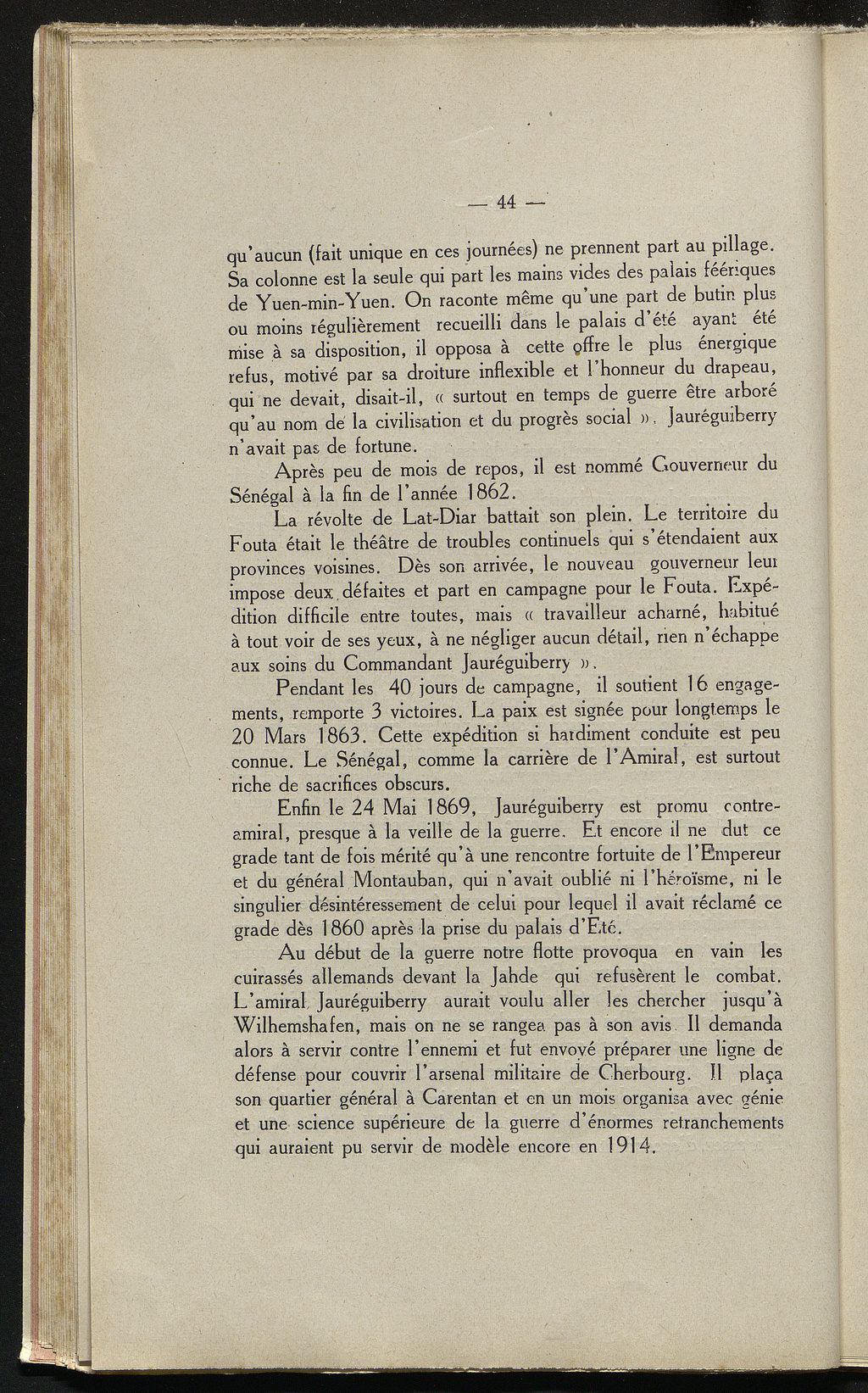 — 44 —

qu'aucun (fait unique en ces journées) ne prennent part au pillage. Sa colonne est la seule qui part les mains vides des palais féériques de Yuen-min-Yuen. On raconte même qu'une part de butin plus ou moins régulièrement recueilli dans le palais d'été ayant été mise à sa disposition, il opposa à cette offre le plus énergique refus, motivé par sa droiture inflexible et l'honneur du drapeau, qui ne devait, disait-il, « surtout en temps de guerre être arboré qu'au nom de la civilisation et du progrès social ». Jauréguiberry n'avait pas de fortune.

Après peu de mois de repos, il est nommé Gouverneur du Sénégal à la fin de l'année 1862.

La révolte de Lat-Diar battait son plein. Le territoire du Fouta était le théâtre de troubles continuels qui s'étendaient aux provinces voisines. Dès son arrivée, le nouveau gouverneur leur impose deux défaites et part en campagne pour le Fouta. Expédition difficile entre toutes, mais « travailleur acharné, habitué à tout voir de ses yeux, à ne négliger aucun détail, rien n'échappe aux soins du Commandant Jauréguiberry ».

Pendant les 40 jours de campagne, il soutient 16 engagements, remporte 3 victoires. La paix est signée pour longtemps le 20 Mars 1863. Cette expédition si hardiment conduite est peu connue. Le Sénégal, comme la carrière de l'Amiral, est surtout riche de sacrifices obscurs.

Enfin le 24 Mai 1869, Jauréguiberry est promu contre-amiral, presque à la veille de la guerre. Et encore il ne dut ce grade tant de fois mérité qu'à une rencontre fortuite de l'Empereur et du général Montauban, qui n'avait oublié ni l'héroïsme, ni le singulier désintéressement de celui pour lequel il avait réclamé ce grade dès 1860 après la prise du palais d'Eté.

Au début de la guerre notre flotte provoqua en vain les cuirassés allemands devant la Jahde qui refusèrent le combat. L'amiral Jauréguiberry aurait voulu aller les chercher jusqu'à Wilhemshafen, mais on ne se rangea pas à son avis. Il demanda alors à servir contre l'ennemi et fut envoyé préparer une ligne de défense pour couvrir l'arsenal militaire de Cherbourg. Il plaça son quartier général à Carentan et en un mois organisa avec génie et une science supérieure de la guerre d'énormes retranchements qui auraient pu servir de modèle encore en 1914.